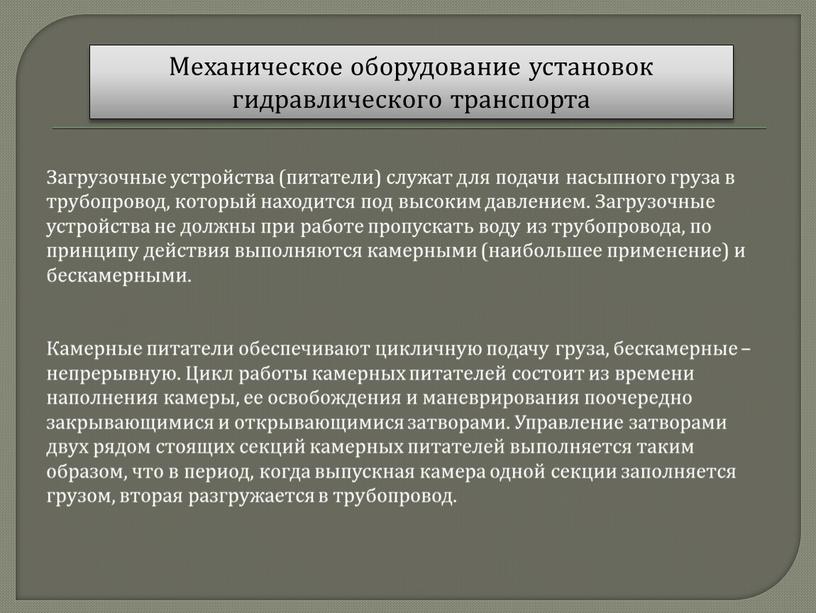 Механическое оборудование установок гидравлического транспорта

Загрузочные устройства (питатели) служат для подачи насыпного груза в трубопровод, который находится под высоким давлением. Загрузочные устройства не должны при работе пропускать воду из трубопровода, по принципу действия выполняются камерными (наибольшее применение) и бескамерными.

Камерные питатели обеспечивают цикличную подачу груза, бескамерные – непрерывную. Цикл работы камерных питателей состоит из времени наполнения камеры, ее освобождения и маневрирования поочередно закрывающимися и открывающимися затворами. Управление затворами двух рядом стоящих секций камерных питателей выполняется таким образом, что в период, когда выпускная камера одной секции заполняется грузом, вторая разгружается в трубопровод.